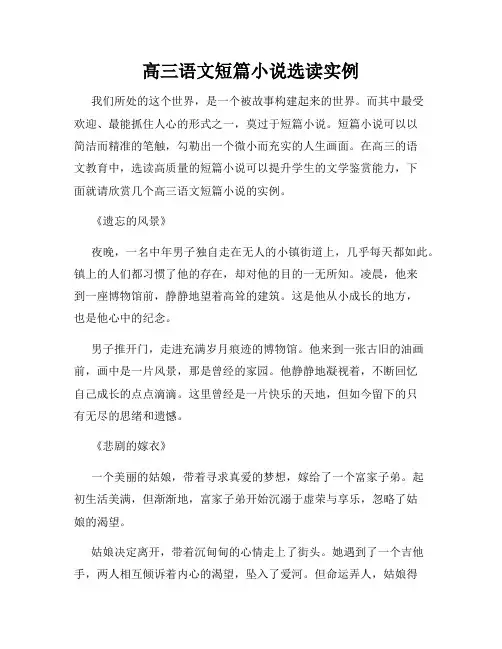 高三语文短篇小说选读实例

我们所处的这个世界，是一个被故事构建起来的世界。而其中最受欢迎、最能抓住人心的形式之一，莫过于短篇小说。短篇小说可以以简洁而精准的笔触，勾勒出一个微小而充实的人生画面。在高三的语文教育中，选读高质量的短篇小说可以提升学生的文学鉴赏能力，下面就请欣赏几个高三语文短篇小说的实例。

《遗忘的风景》

夜晚，一名中年男子独自走在无人的小镇街道上，几乎每天都如此。镇上的人们都习惯了他的存在，却对他的目的一无所知。凌晨，他来到一座博物馆前，静静地望着高耸的建筑。这是他从小成长的地方，也是他心中的纪念。

男子推开门，走进充满岁月痕迹的博物馆。他来到一张古旧的油画前，画中是一片风景，那是曾经的家园。他静静地凝视着，不断回忆自己成长的点点滴滴。这里曾经是一片快乐的天地，但如今留下的只有无尽的思绪和遗憾。

《悲剧的嫁衣》

一个美丽的姑娘，带着寻求真爱的梦想，嫁给了一个富家子弟。起初生活美满，但渐渐地，富家子弟开始沉溺于虚荣与享乐，忽略了姑娘的渴望。

姑娘决定离开，带着沉甸甸的心情走上了街头。她遇到了一个吉他手，两人相互倾诉着内心的渴望，坠入了爱河。但命运弄人，姑娘得